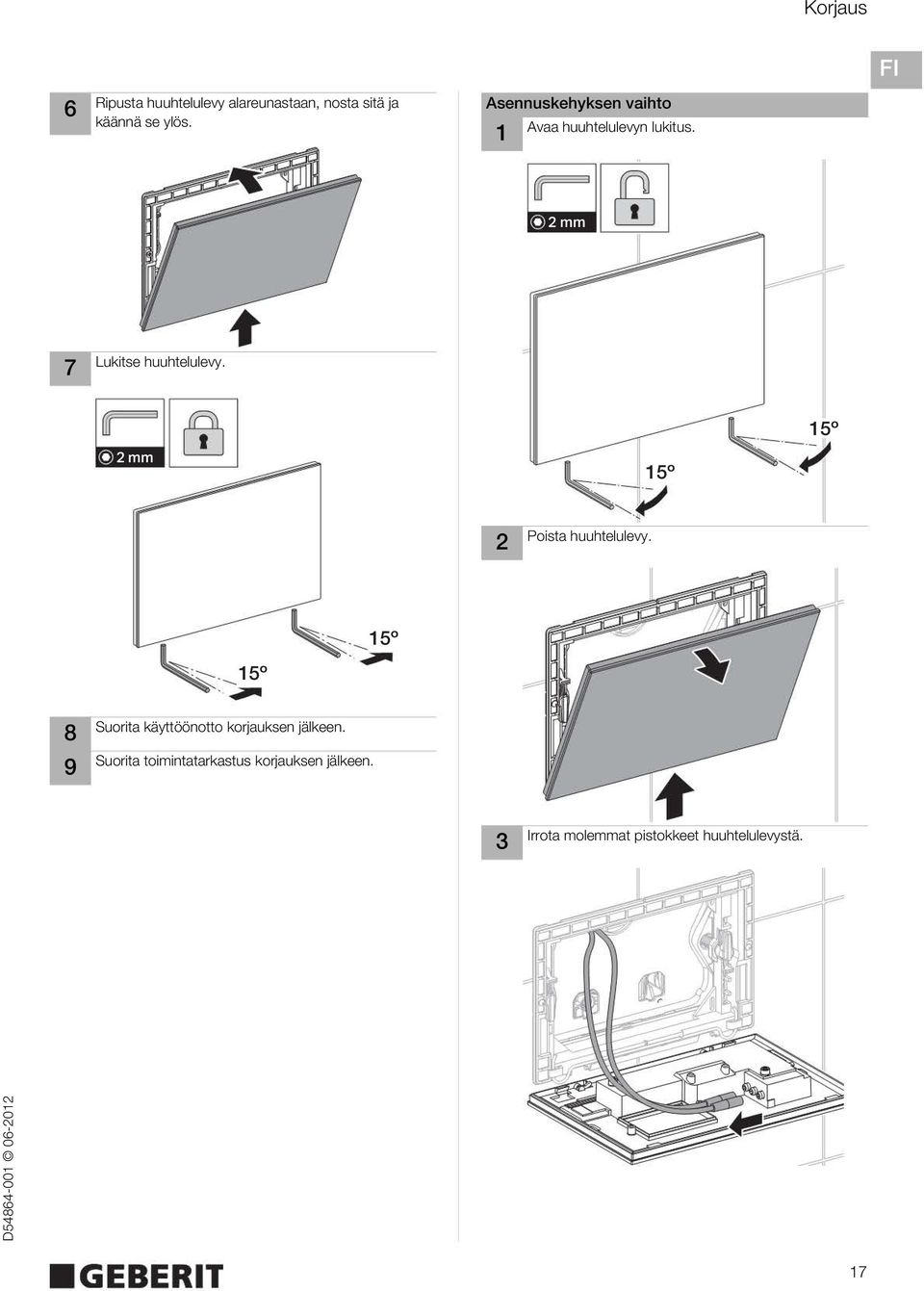 Korjaus

FI

6 Ripusta huuhtelulevy alareunastaan, nosta sitä ja käännä se ylös.

7 Lukitse huuhtelulevy.

2 mm

15°

15°

8 Suorita käyttöönotto korjauksen jälkeen.

9 Suorita toimintatarkastus korjauksen jälkeen.

Asennuskehyksen vaihto

1 Avaa huuhtelulevyn lukitus.

2 mm

15°

15°

2 Poista huuhtelulevy.

3 Irrota molemmat pistokkeet huuhtelulevystä.

D54864-001 © 06-2012

GEBERIT

17